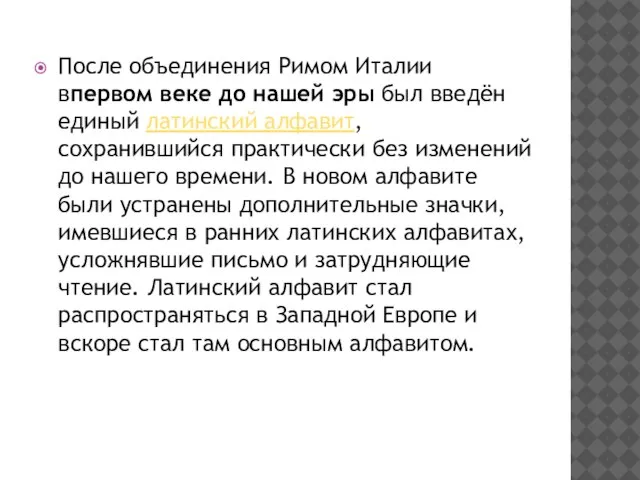 После объединения Римом Италии впервом веке до нашей эры был введён единый латинский алфавит, сохранившийся практически без изменений до нашего времени. В новом алфавите были устранены дополнительные значки, имевшиеся в ранних латинских алфавитах, усложнявшие письмо и затрудняющие чтение. Латинский алфавит стал распространяться в Западной Европе и вскоре стал там основным алфавитом.